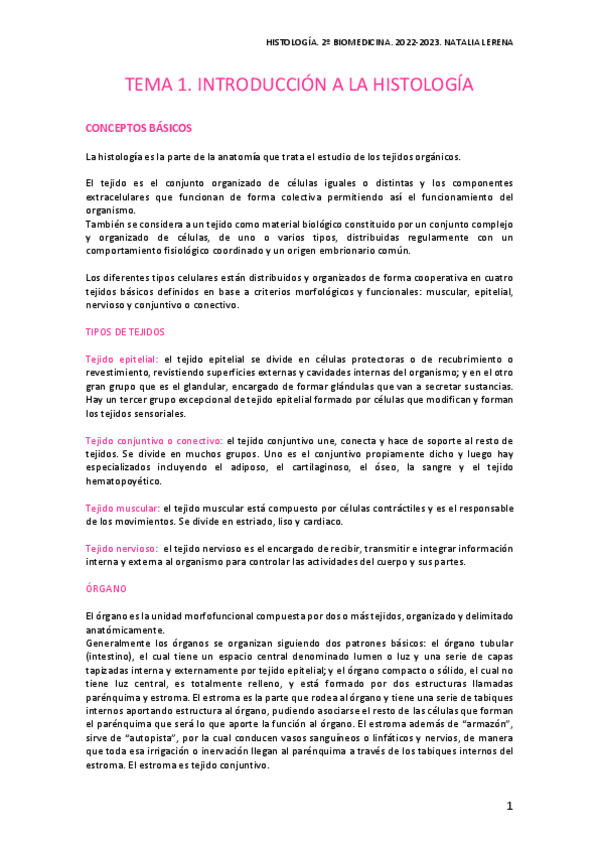 HISTOLOGÍA. 2º BIOMEDICINA. 2022-2023. NATALIA LERENA

TEMA 1. INTRODUCCIÓN A LA HISTOLOGÍA

CONCEPTOS BÁSICOS

La histología es la parte de la anatomía que trata el estudio de los tejidos orgánicos.

El tejido es el conjunto organizado de células iguales o distintas y los componentes extracelulares que funcionan de forma colectiva permitiendo así el funcionamiento del organismo.
También se considera a un tejido como material biológico constituido por un conjunto complejo y organizado de células, de uno o varios tipos, distribuidas regularmente con un comportamiento fisiológico coordinado y un origen embrionario común.

Los diferentes tipos celulares están distribuidos y organizados de forma cooperativa en cuatro tejidos básicos definidos en base a criterios morfológicos y funcionales: muscular, epitelial, nervioso y conjuntivo o conectivo.

TIPOS DE TEJIDOS

Tejido epitelial: el tejido epitelial se divide en células protectoras o de recubrimiento o revestimiento, revistiendo superficies externas y cavidades internas del organismo; y en el otro gran grupo que es el glandular, encargado de formar glándulas que van a secretar sustancias. Hay un tercer grupo excepcional de tejido epitelial formado por células que modifican y forman los tejidos sensoriales.

Tejido conjuntivo o conectivo: el tejido conjuntivo une, conecta y hace de soporte al resto de tejidos. Se divide en muchos grupos. Uno es el conjuntivo propiamente dicho y luego hay especializados incluyendo el adiposo, el cartilaginoso, el óseo, la sangre y el tejido hematopoyético.

Tejido muscular: el tejido muscular está compuesto por células contráctiles y es el responsable de los movimientos. Se divide en estriado, liso y cardiaco.

Tejido nervioso: el tejido nervioso es el encargado de recibir, transmitir e integrar información interna y externa al organismo para controlar las actividades del cuerpo y sus partes.

ÓRGANO

El órgano es la unidad morfofuncional compuesta por dos o más tejidos, organizado y delimitado anatómicamente.
Generalmente los órganos se organizan siguiendo dos patrones básicos: el órgano tubular (intestino), el cual tiene un espacio central denominado lumen o luz y una serie de capas tapizadas interna y externamente por tejido epitelial; y el órgano compacto o sólido, el cual no tiene luz central, es totalmente relleno, y está formado por dos estructuras llamadas parénquima y estroma. El estroma es la parte que rodea al órgano y tiene una serie de tabiques internos aportando estructura al órgano, pudiendo asociarse el resto de las células que forman el parénquima que será lo que aporte la función al órgano. El estroma además de "armazón", sirve de "autopista", por la cual conducen vasos sanguíneos o linfáticos y nervios, de manera que toda esa irrigación o inervación llegan al parénquima a través de los tabiques internos del estroma. El estroma es tejido conjuntivo.

1